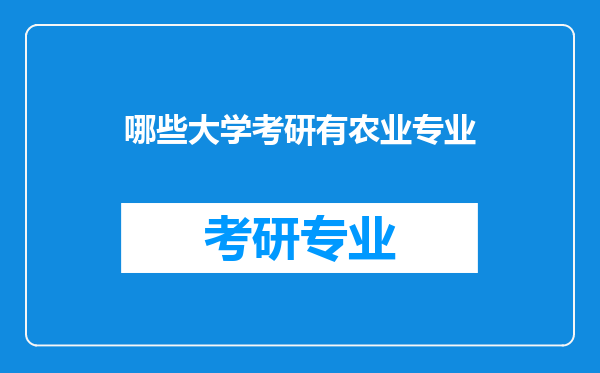 哪些大学考研有农业专业

考研专业